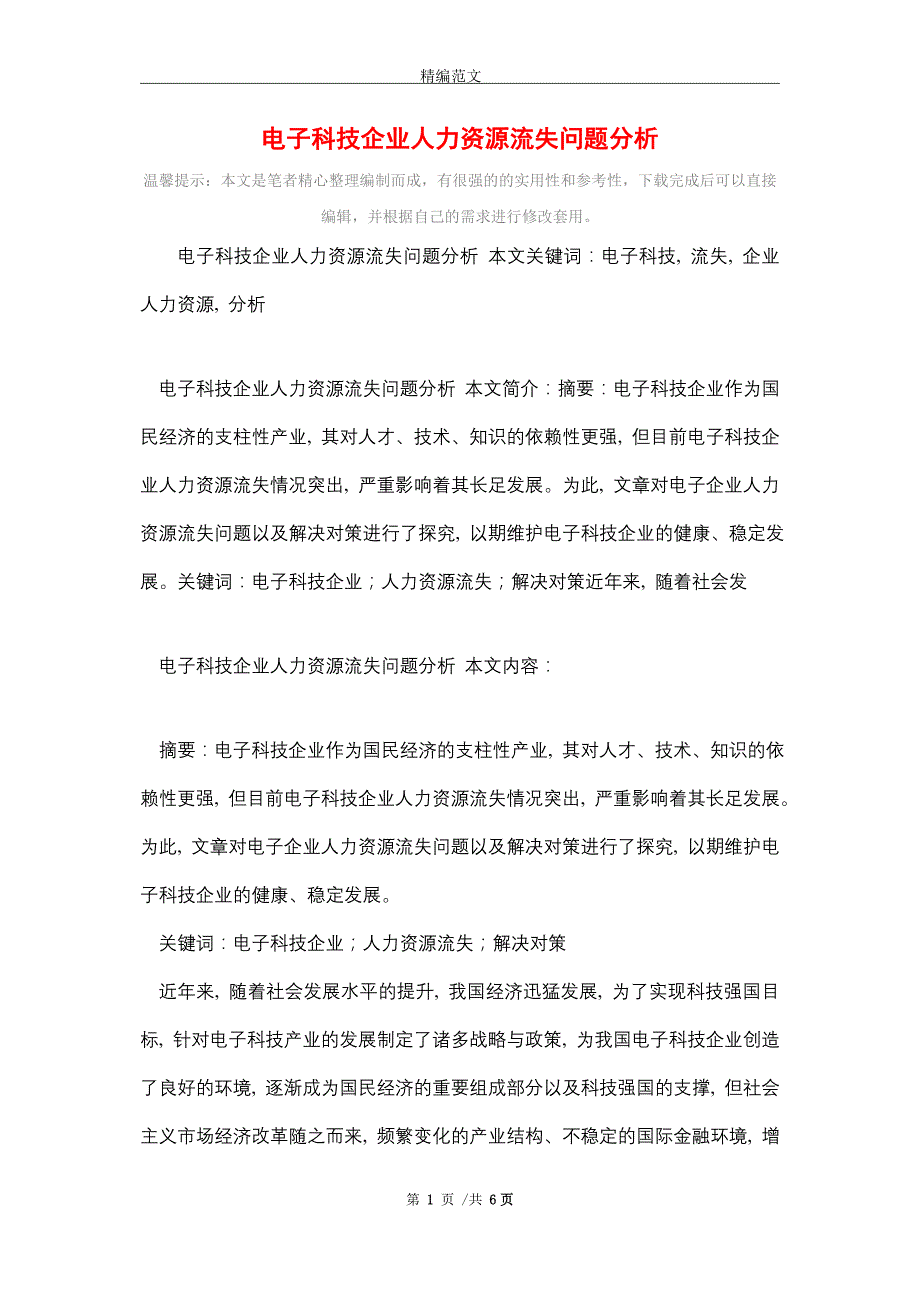 精编范文

电子科技企业人力资源流失问题分析

温馨提示：本文是笔者精心整理编制而成，有很强的的实用性和参考性，下载完成后可以直接编辑，并根据自己的需求进行修改套用。

电子科技企业人力资源流失问题分析 本文关键词：电子科技, 流失, 企业人力资源, 分析

电子科技企业人力资源流失问题分析 本文简介：摘要：电子科技企业作为国民经济的支柱性产业, 其对人才、技术、知识的依赖性更强, 但目前电子科技企业人力资源流失情况突出, 严重影响着其长足发展。为此, 文章对电子企业人力资源流失问题以及解决对策进行了探究, 以期维护电子科技企业的健康、稳定发展。关键词：电子科技企业；人力资源流失；解决对策近年来, 随着社会发

电子科技企业人力资源流失问题分析 本文内容：

摘要：电子科技企业作为国民经济的支柱性产业, 其对人才、技术、知识的依赖性更强, 但目前电子科技企业人力资源流失情况突出, 严重影响着其长足发展。为此, 文章对电子企业人力资源流失问题以及解决对策进行了探究, 以期维护电子科技企业的健康、稳定发展。

关键词：电子科技企业；人力资源流失；解决对策

近年来, 随着社会发展水平的提升, 我国经济迅猛发展, 为了实现科技强国目标, 针对电子科技产业的发展制定了诸多战略与政策, 为我国电子科技企业创造了良好的环境, 逐渐成为国民经济的重要组成部分以及科技强国的支撑, 但社会主义市场经济改革随之而来, 频繁变化的产业结构、不稳定的国际金融环境, 增

第 1 页 /共 6 页